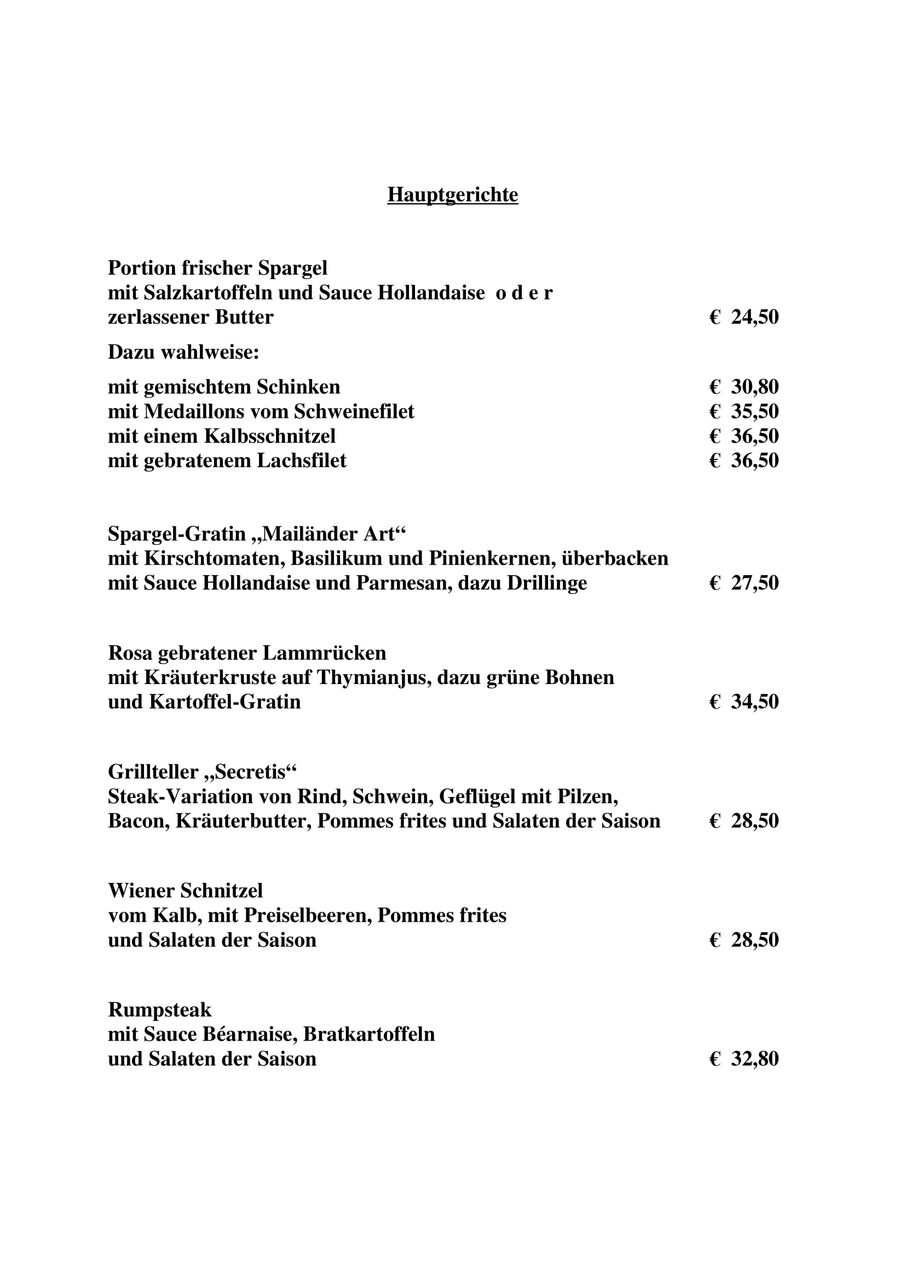 Hauptgerichte

Portion frischer Spargel
mit Salzkartoffeln und Sauce Hollandaise o d e r
zerlassener Butter € 24,50

Dazu wahlweise:

mit gemischtem Schinken € 30,80
mit Medaillons vom Schweinefilet € 35,50
mit einem Kalbsschnitzel € 36,50
mit gebratenem Lachsfilet € 36,50

Spargel-Gratin „Mailänder Art“
mit Kirschtomaten, Basilikum und Pinienkernen, überbacken
mit Sauce Hollandaise und Parmesan, dazu Drillinge € 27,50

Rosa gebratener Lammrücken
mit Kräuterkruste auf Thymianjus, dazu grüne Bohnen
und Kartoffel-Gratin € 34,50

Grillteller „Secretis“
Steak-Variation von Rind, Schwein, Geflügel mit Pilzen,
Bacon, Kräuterbutter, Pommes frites und Salaten der Saison € 28,50

Wiener Schnitzel
vom Kalb, mit Preiselbeeren, Pommes frites
und Salaten der Saison € 28,50

Rumpsteak
mit Sauce Béarnaise, Bratkartoffeln
und Salaten der Saison € 32,80